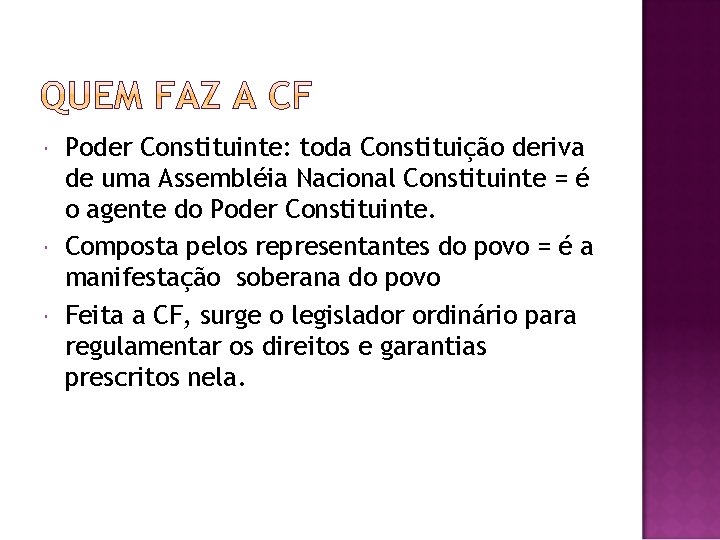 QUEM FAZ A CF

Poder Constituinte: toda Constituição deriva de uma Assembléia Nacional Constituinte = é o agente do Poder Constituinte.

Composta pelos representantes do povo = é a manifestação soberana do povo

Feita a CF, surge o legislador ordinário para regulamentar os direitos e garantias prescritos nela.